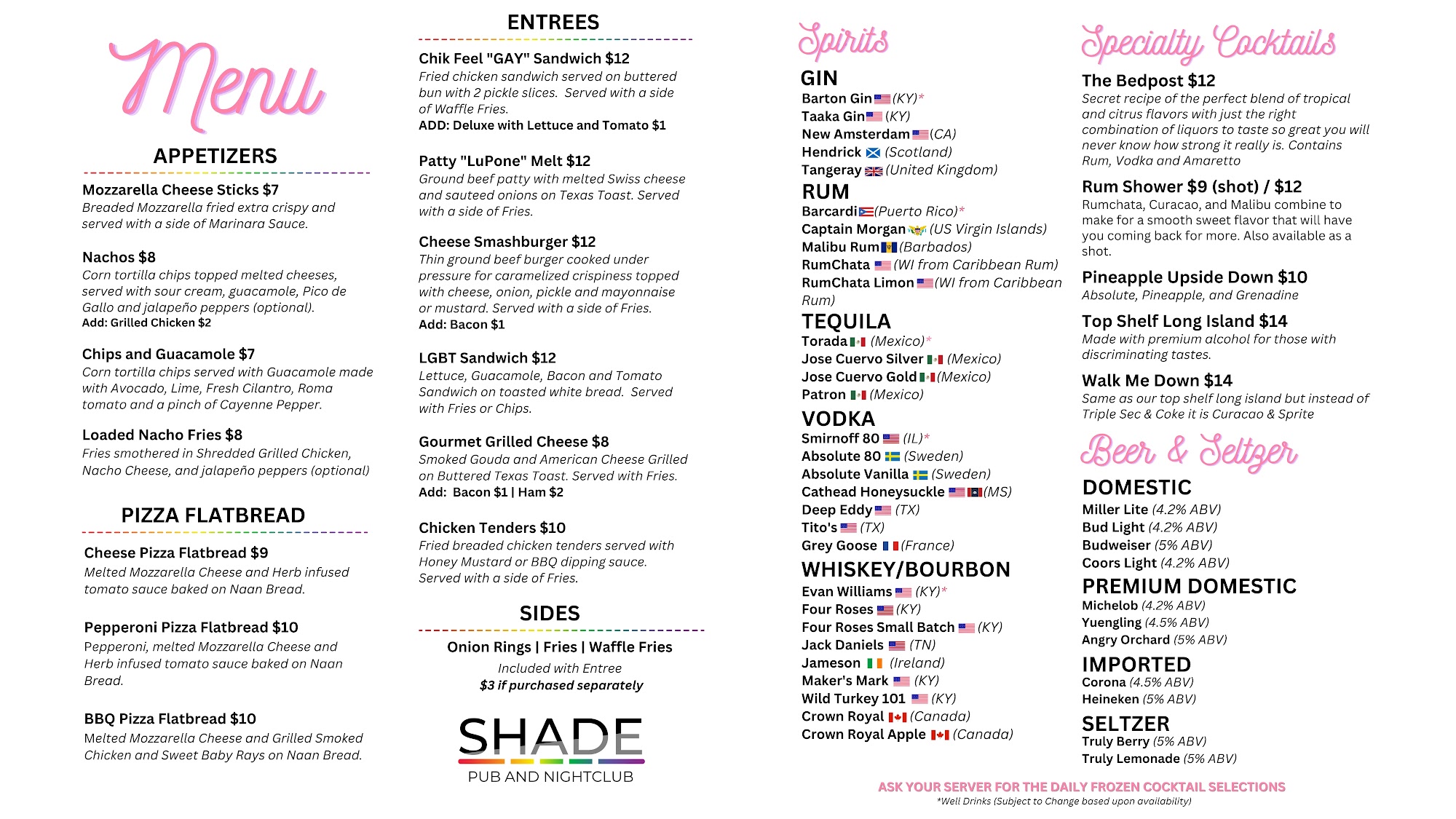 Menu

APPETIZERS

Mozzarella Cheese Sticks $7
Breaded Mozzarella fried extra crispy and served with a side of Marinara Sauce.

Nachos $8
Corn tortilla chips topped melted cheeses, served with sour cream, guacamole, Pico de Gallo and jalapeño peppers (optional).
Add: Grilled Chicken $2

Chips and Guacamole $7
Corn tortilla chips served with Guacamole made with Avocado, Lime, Fresh Cilantro, Roma tomato and a pinch of Cayenne Pepper.

Loaded Nacho Fries $8
Fries smothered in Shredded Grilled Chicken, Nacho Cheese, and jalapeño peppers (optional)

PIZZA FLATBREAD

Cheese Pizza Flatbread $9
Melted Mozzarella Cheese and Herb infused tomato sauce baked on Naan Bread.

Pepperoni Pizza Flatbread $10
Pepperoni, melted Mozzarella Cheese and Herb infused tomato sauce baked on Naan Bread.

BBQ Pizza Flatbread $10
Melted Mozzarella Cheese and Grilled Smoked Chicken and Sweet Baby Rays on Naan Bread.

ENTREES

Chik Feel "GAY" Sandwich $12
Fried chicken sandwich served on buttered bun with 2 pickle slices. Served with a side of Waffle Fries.
ADD: Deluxe with Lettuce and Tomato $1

Patty "LuPone" Melt $12
Ground beef patty with melted Swiss cheese and sauteed onions on Texas Toast. Served with a side of Fries.

Cheese Smashburger $12
Thin ground beef burger cooked under pressure for caramelized crispiness topped with cheese, onion, pickle and mayonnaise or mustard. Served with a side of Fries.
Add: Bacon $1

LGBT Sandwich $12
Lettuce, Guacamole, Bacon and Tomato Sandwich on toasted white bread. Served with Fries or Chips.

Gourmet Grilled Cheese $8
Smoked Gouda and American Cheese Grilled on Buttered Texas Toast. Served with Fries.
Add: Bacon $1 | Ham $2

Chicken Tenders $10
Fried breaded chicken tenders served with Honey Mustard or BBQ dipping sauce. Served with a side of Fries.

SIDES

Onion Rings | Fries | Waffle Fries
Included with Entree
$3 if purchased separately

SHADE
PUB AND NIGHTCLUB

Spirits

GIN
Barton Gin (KY)*
Taaka Gin (KY)
New Amsterdam (CA)
Hendrick (Scotland)
Tangeray (United Kingdom)
RUM
Barcardi (Puerto Rico)*
Captain Morgan (US Virgin Islands)
Malibu Rum (Barbados)
RumChata (WI from Caribbean Rum)
RumChata Limon (WI from Caribbean Rum)
TEQUILA
Torada (Mexico)*
Jose Cuervo Silver (Mexico)
Jose Cuervo Gold (Mexico)
Patron (Mexico)
VODKA
Smirnoff 80 (IL)*
Absolute 80 (Sweden)
Absolute Vanilla (Sweden)
Cathead Honeysuckle (MS)
Deep Eddy (TX)
Tito's (TX)
Grey Goose (France)
WHISKEY/BOURBON
Evan Williams (KY)*
Four Roses (KY)
Four Roses Small Batch (KY)
Jack Daniels (TN)
Jameson (Ireland)
Maker's Mark (KY)
Wild Turkey 101 (KY)
Crown Royal (Canada)
Crown Royal Apple (Canada)

Specialty Cocktails

The Bedpost $12
Secret recipe of the perfect blend of tropical and citrus flavors with just the right combination of liquors to taste so great you will never know how strong it really is. Contains Rum, Vodka and Amaretto

Rum Shower $9 (shot) / $12
Rumchata, Curacao, and Malibu combine to make for a smooth sweet flavor that will have you coming back for more. Also available as a shot.

Pineapple Upside Down $10
Absolute, Pineapple, and Grenadine

Top Shelf Long Island $14
Made with premium alcohol for those with discriminating tastes.

Walk Me Down $14
Same as our top shelf long island but instead of Triple Sec & Coke it is Curacao & Sprite

Beer & Seltzer

DOMESTIC
Miller Lite (4.2% ABV)
Bud Light (4.2% ABV)
Budweiser (5% ABV)
Coors Light (4.2% ABV)
PREMIUM DOMESTIC
Michelob (4.2% ABV)
Yuengling (4.5% ABV)
Angry Orchard (5% ABV)
IMPORTED
Corona (4.5% ABV)
Heineken (5% ABV)
SELTZER
Truly Berry (5% ABV)
Truly Lemonade (5% ABV)

ASK YOUR SERVER FOR THE DAILY FROZEN COCKTAIL SELECTIONS
*Well Drinks (Subject to Change based upon availability)